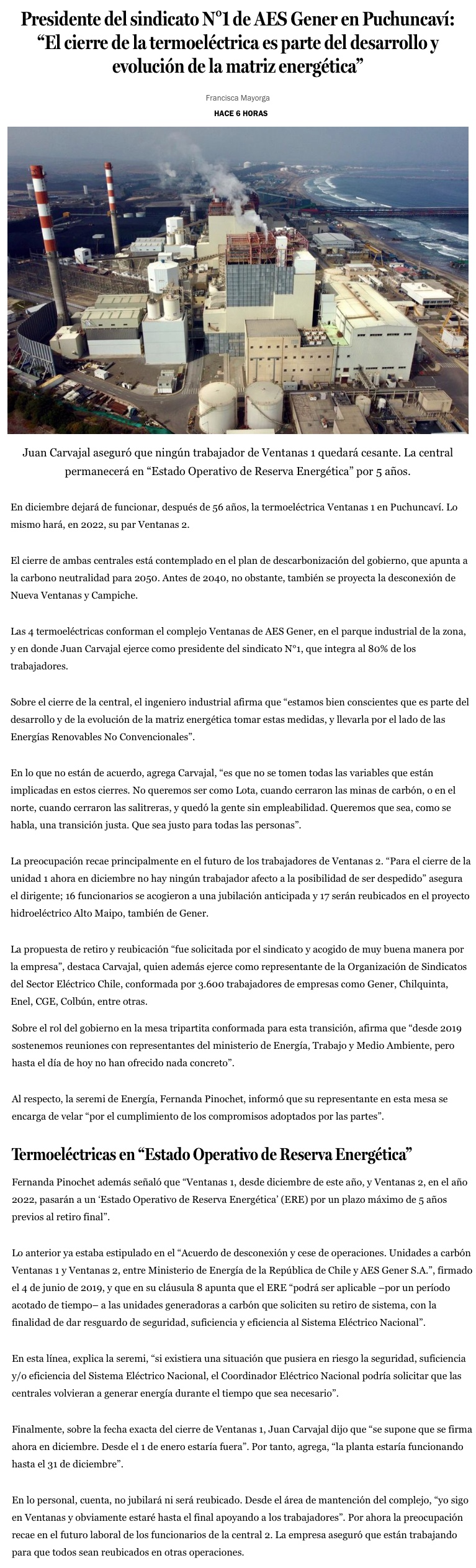 Presidente del sindicato N°1 de AES Gener en Puchuncaví: “El cierre de la termoeléctrica es parte del desarrollo y evolución de la matriz energética”

Francisca Mayorga

HACE 6 HORAS

Juan Carvajal aseguró que ningún trabajador de Ventanas 1 quedará cesante. La central permanecerá en “Estado Operativo de Reserva Energética” por 5 años.

En diciembre dejará de funcionar, después de 56 años, la termoeléctrica Ventanas 1 en Puchuncaví. Lo mismo hará, en 2022, su par Ventanas 2.

El cierre de ambas centrales está contemplado en el plan de descarbonización del gobierno, que apunta a la carbono neutralidad para 2050. Antes de 2040, no obstante, también se proyecta la desconexión de Nueva Ventanas y Campiche.

Las 4 termoeléctricas conforman el complejo Ventanas de AES Gener, en el parque industrial de la zona, y en donde Juan Carvajal ejerce como presidente del sindicato N°1, que integra al 80% de los trabajadores.

Sobre el cierre de la central, el ingeniero industrial afirma que “estamos bien conscientes que es parte del desarrollo y de la evolución de la matriz energética tomar estas medidas, y llevarla por el lado de las Energías Renovables No Convencionales”.

En lo que no están de acuerdo, agrega Carvajal, “es que no se tomen todas las variables que están implicadas en estos cierres. No queremos ser como Lota, cuando cerraron las minas de carbón, o en el norte, cuando cerraron las salitreras, y quedó la gente sin empleabilidad. Queremos que sea, como se habla, una transición justa. Que sea justo para todas las personas”.

La preocupación recae principalmente en el futuro de los trabajadores de Ventanas 2. “Para el cierre de la unidad 1 ahora en diciembre no hay ningún trabajador afecto a la posibilidad de ser despedido” asegura el dirigente; 16 funcionarios se acogieron a una jubilación anticipada y 17 serán reubicados en el proyecto hidroeléctrico Alto Maipo, también de Gener.

La propuesta de retiro y reubicación “fue solicitada por el sindicato y acogido de muy buena manera por la empresa”, destaca Carvajal, quien además ejerce como representante de la Organización de Sindicatos del Sector Eléctrico Chile, conformada por 3.600 trabajadores de empresas como Gener, Chilquinta, Enel, CGE, Colbún, entre otras.

Sobre el rol del gobierno en la mesa tripartita conformada para esta transición, afirma que “desde 2019 sostenemos reuniones con representantes del ministerio de Energía, Trabajo y Medio Ambiente, pero hasta el día de hoy no han ofrecido nada concreto”.

Al respecto, la seremi de Energía, Fernanda Pinochet, informó que su representante en esta mesa se encarga de velar “por el cumplimiento de los compromisos adoptados por las partes”.

Termoeléctricas en “Estado Operativo de Reserva Energética”

Fernanda Pinochet además señaló que “Ventanas 1, desde diciembre de este año, y Ventanas 2, en el año 2022, pasarán a un ‘Estado Operativo de Reserva Energética’ (ERE) por un plazo máximo de 5 años previos al retiro final”.

Lo anterior ya estaba estipulado en el “Acuerdo de desconexión y cese de operaciones. Unidades a carbón Ventanas 1 y Ventanas 2, entre Ministerio de Energía de la República de Chile y AES Gener S.A.”, firmado el 4 de junio de 2019, y que en su cláusula 8 apunta que el ERE “podrá ser aplicable –por un período acotado de tiempo– a las unidades generadoras a carbón que soliciten su retiro de sistema, con la finalidad de dar resguardo de seguridad, suficiencia y eficiencia al Sistema Eléctrico Nacional”.

En esta línea, explica la seremi, “si existiera una situación que pusiera en riesgo la seguridad, suficiencia y/o eficiencia del Sistema Eléctrico Nacional, el Coordinador Eléctrico Nacional podría solicitar que las centrales volvieran a generar energía durante el tiempo que sea necesario”.

Finalmente, sobre la fecha exacta del cierre de Ventanas 1, Juan Carvajal dijo que “se supone que se firma ahora en diciembre. Desde el 1 de enero estaría fuera”. Por tanto, agrega, “la planta estaría funcionando hasta el 31 de diciembre”.

En lo personal, cuenta, no jubilará ni será reubicado. Desde el área de mantención del complejo, “yo sigo en Ventanas y obviamente estaré hasta el final apoyando a los trabajadores”. Por ahora la preocupación recae en el futuro laboral de los funcionarios de la central 2. La empresa aseguró que están trabajando para que todos sean reubicados en otras operaciones.